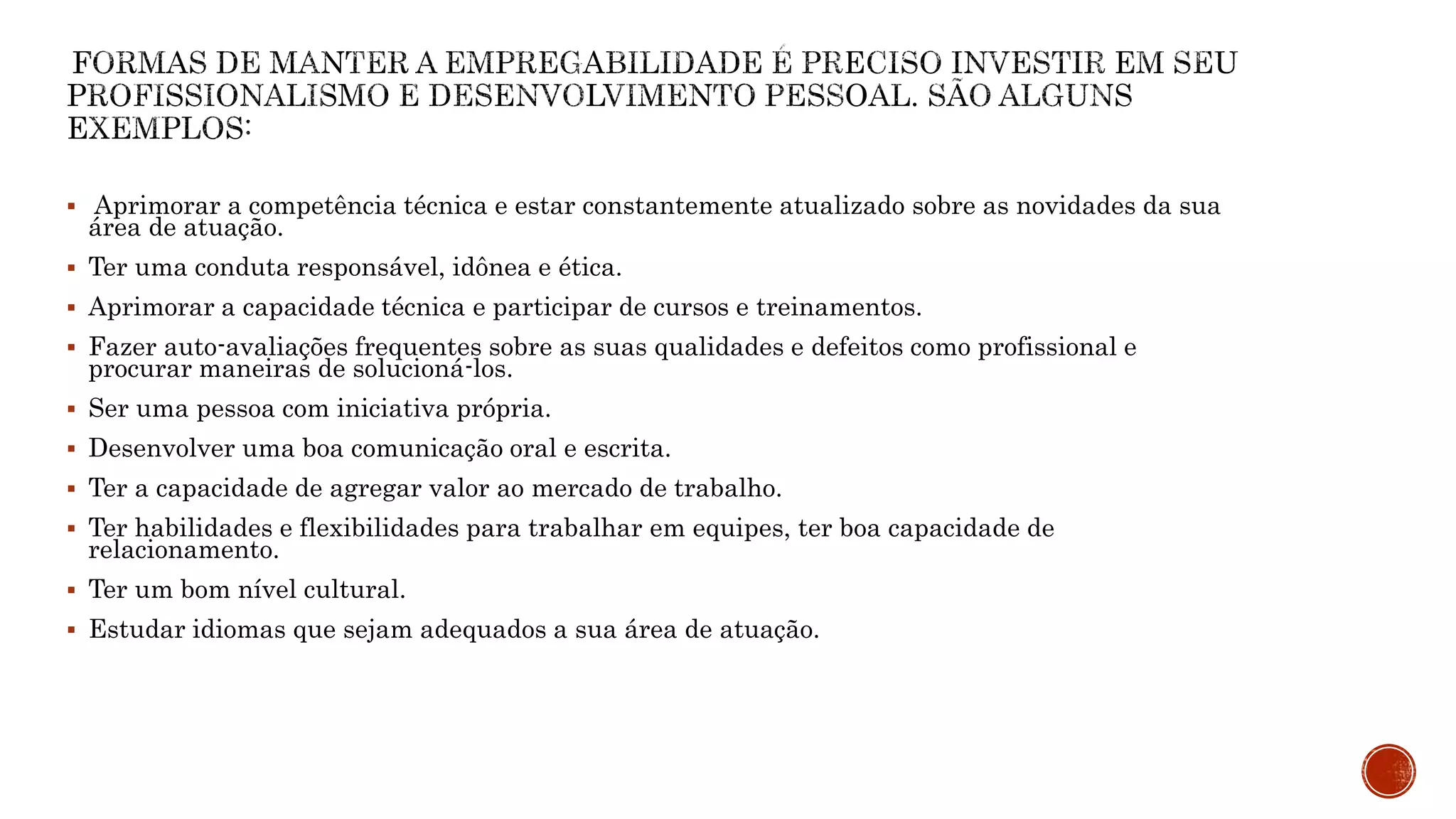 FORMAS DE MANTER A EMPREGABILIDADE É PRECISO INVESTIR EM SEU PROFISSIONALISMO E DESENVOLVIMENTO PESSOAL. SÃO ALGUNS EXEMPLOS:

▪ Aprimorar a competência técnica e estar constantemente atualizado sobre as novidades da sua área de atuação.
▪ Ter uma conduta responsável, idônea e ética.
▪ Aprimorar a capacidade técnica e participar de cursos e treinamentos.
▪ Fazer auto-avaliações frequentes sobre as suas qualidades e defeitos como profissional e procurar maneiras de solucioná-los.
▪ Ser uma pessoa com iniciativa própria.
▪ Desenvolver uma boa comunicação oral e escrita.
▪ Ter a capacidade de agregar valor ao mercado de trabalho.
▪ Ter habilidades e flexibilidades para trabalhar em equipes, ter boa capacidade de relacionamento.
▪ Ter um bom nível cultural.
▪ Estudar idiomas que sejam adequados a sua área de atuação.